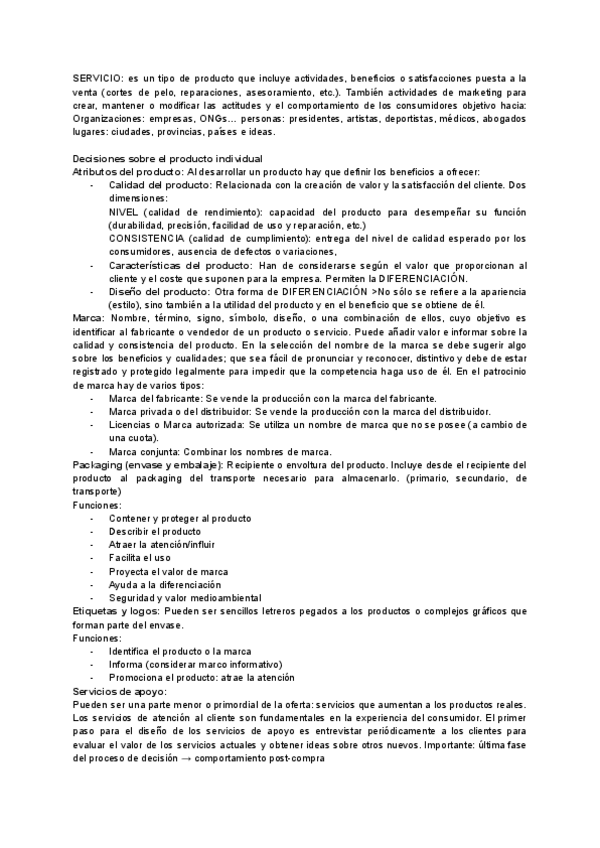 SERVICIO: es un tipo de producto que incluye actividades, beneficios o satisfacciones puesta a la venta (cortes de pelo, reparaciones, asesoramiento, etc.). También actividades de marketing para crear, mantener o modificar las actitudes y el comportamiento de los consumidores objetivo hacia: Organizaciones: empresas, ONGs... personas: presidentes, artistas, deportistas, médicos, abogados lugares: ciudades, provincias, países e ideas.

Decisiones sobre el producto individual
Atributos del producto: Al desarrollar un producto hay que definir los beneficios a ofrecer:
- Calidad del producto: Relacionada con la creación de valor y la satisfacción del cliente. Dos dimensiones:
NIVEL (calidad de rendimiento): capacidad del producto para desempeñar su función (durabilidad, precisión, facilidad de uso y reparación, etc.)
CONSISTENCIA (calidad de cumplimiento): entrega del nivel de calidad esperado por los consumidores, ausencia de defectos o variaciones,
- Características del producto: Han de considerarse según el valor que proporcionan al cliente y el coste que suponen para la empresa. Permiten la DIFERENCIACIÓN.
- Diseño del producto: Otra forma de DIFERENCIACIÓN >No sólo se refiere a la apariencia (estilo), sino también a la utilidad del producto y en el beneficio que se obtiene de él.
Marca: Nombre, término, signo, símbolo, diseño, o una combinación de ellos, cuyo objetivo es identificar al fabricante o vendedor de un producto o servicio. Puede añadir valor e informar sobre la calidad y consistencia del producto. En la selección del nombre de la marca se debe sugerir algo sobre los beneficios y cualidades; que sea fácil de pronunciar y reconocer, distintivo y debe de estar registrado y protegido legalmente para impedir que la competencia haga uso de él. En el patrocinio de marca hay de varios tipos:
- Marca del fabricante: Se vende la producción con la marca del fabricante.
- Marca privada o del distribuidor: Se vende la producción con la marca del distribuidor.
- Licencias o Marca autorizada: Se utiliza un nombre de marca que no se posee (a cambio de una cuota).
- Marca conjunta: Combinar los nombres de marca.
Packaging (envase y embalaje): Recipiente o envoltura del producto. Incluye desde el recipiente del producto al packaging del transporte necesario para almacenarlo. (primario, secundario, de transporte)
Funciones:
- Contener y proteger al producto
- Describir el producto
- Atraer la atención/influir
- Facilita el uso
- Proyecta el valor de marca
- Ayuda a la diferenciación
- Seguridad y valor medioambiental
Etiquetas y logos: Pueden ser sencillos letreros pegados a los productos o complejos gráficos que forman parte del envase.
Funciones:
- Identifica el producto o la marca
- Informa (considerar marco informativo)
- Promociona el producto: atrae la atención
Servicios de apoyo:
Pueden ser una parte menor o primordial de la oferta: servicios que aumentan a los productos reales. Los servicios de atención al cliente son fundamentales en la experiencia del consumidor. El primer paso para el diseño de los servicios de apoyo es entrevistar periódicamente a los clientes para evaluar el valor de los servicios actuales y obtener ideas sobre otros nuevos. Importante: última fase del proceso de decisión → comportamiento post-compra